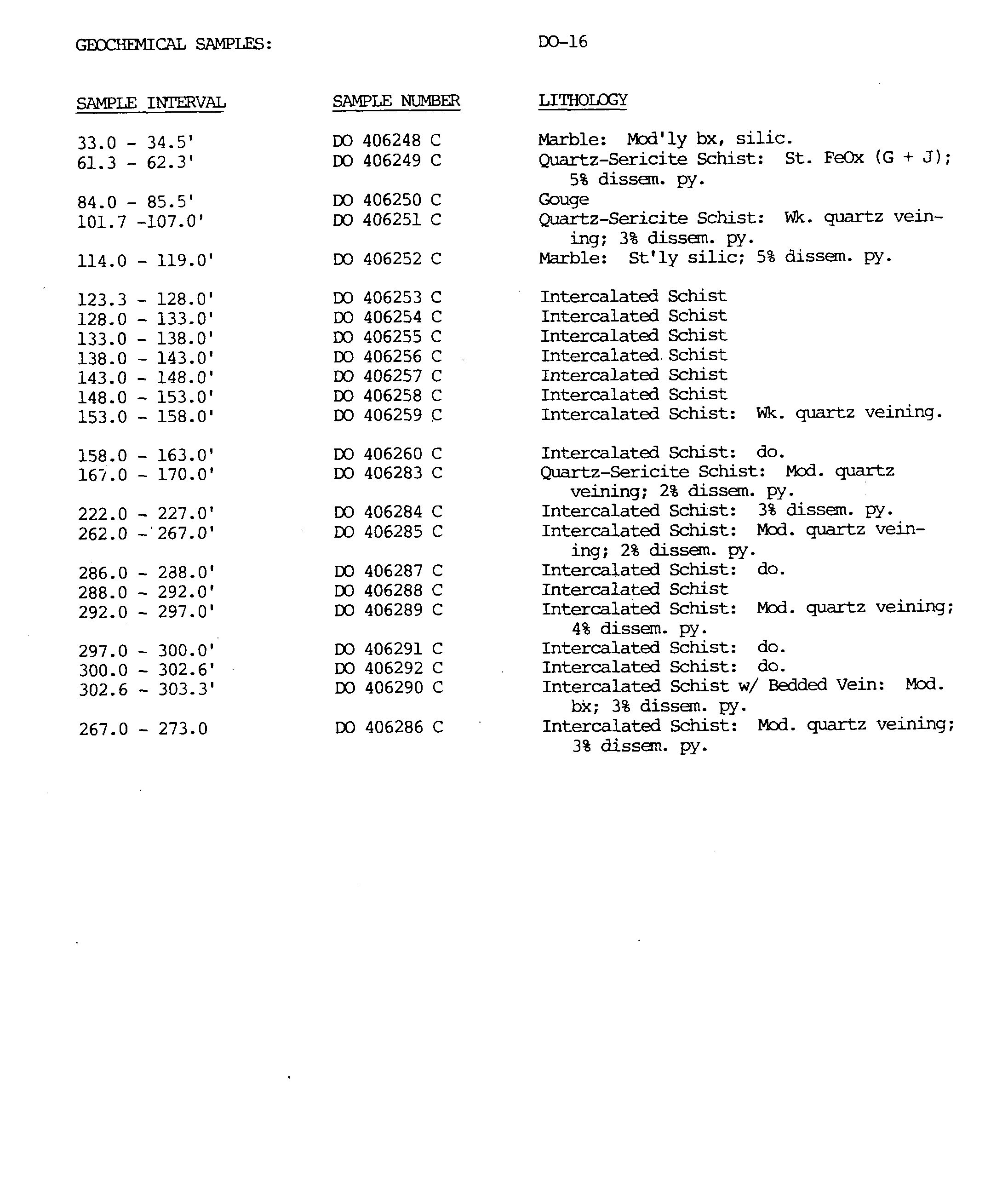 GEOCHEMICAL SAMPLES: DO-16

| SAMPLE INTERVAL | SAMPLE NUMBER | LITHOLOGY |
|---|---|---|
| 33.0 - 34.5' | DO 406248 C | Marble: Mod'ly bx, silic. |
| 61.3 - 62.3' | DO 406249 C | Quartz-Sericite Schist: St. FeOx (G + J); 5% dissem. py. |
| 84.0 - 85.5' | DO 406250 C | Gouge |
| 101.7 -107.0' | DO 406251 C | Quartz-Sericite Schist: Wk. quartz veining; 3% dissem. py. |
| 114.0 - 119.0' | DO 406252 C | Marble: St'ly silic; 5% dissem. py. |
| 123.3 - 128.0' | DO 406253 C | Intercalated Schist |
| 128.0 - 133.0' | DO 406254 C | Intercalated Schist |
| 133.0 - 138.0' | DO 406255 C | Intercalated Schist |
| 138.0 - 143.0' | DO 406256 C | Intercalated Schist |
| 143.0 - 148.0' | DO 406257 C | Intercalated Schist |
| 148.0 - 153.0' | DO 406258 C | Intercalated Schist |
| 153.0 - 158.0' | DO 406259 C | Intercalated Schist: Wk. quartz veining. |
| 158.0 - 163.0' | DO 406260 C | Intercalated Schist: do. |
| 167.0 - 170.0' | DO 406283 C | Quartz-Sericite Schist: Mod. quartz veining; 2% dissem. py. |
| 222.0 - 227.0' | DO 406284 C | Intercalated Schist: 3% dissem. py. |
| 262.0 - 267.0' | DO 406285 C | Intercalated Schist: Mod. quartz veining; 2% dissem. py. |
| 286.0 - 288.0' | DO 406287 C | Intercalated Schist: do. |
| 288.0 - 292.0' | DO 406288 C | Intercalated Schist |
| 292.0 - 297.0' | DO 406289 C | Intercalated Schist: Mod. quartz veining; 4% dissem. py. |
| 297.0 - 300.0' | DO 406291 C | Intercalated Schist: do. |
| 300.0 - 302.6' | DO 406292 C | Intercalated Schist: do. |
| 302.6 - 303.3' | DO 406290 C | Intercalated Schist w/ Bedded Vein: Mod. bx; 3% dissem. py. |
| 267.0 - 273.0 | DO 406286 C | Intercalated Schist: Mod. quartz veining; 3% dissem. py. |